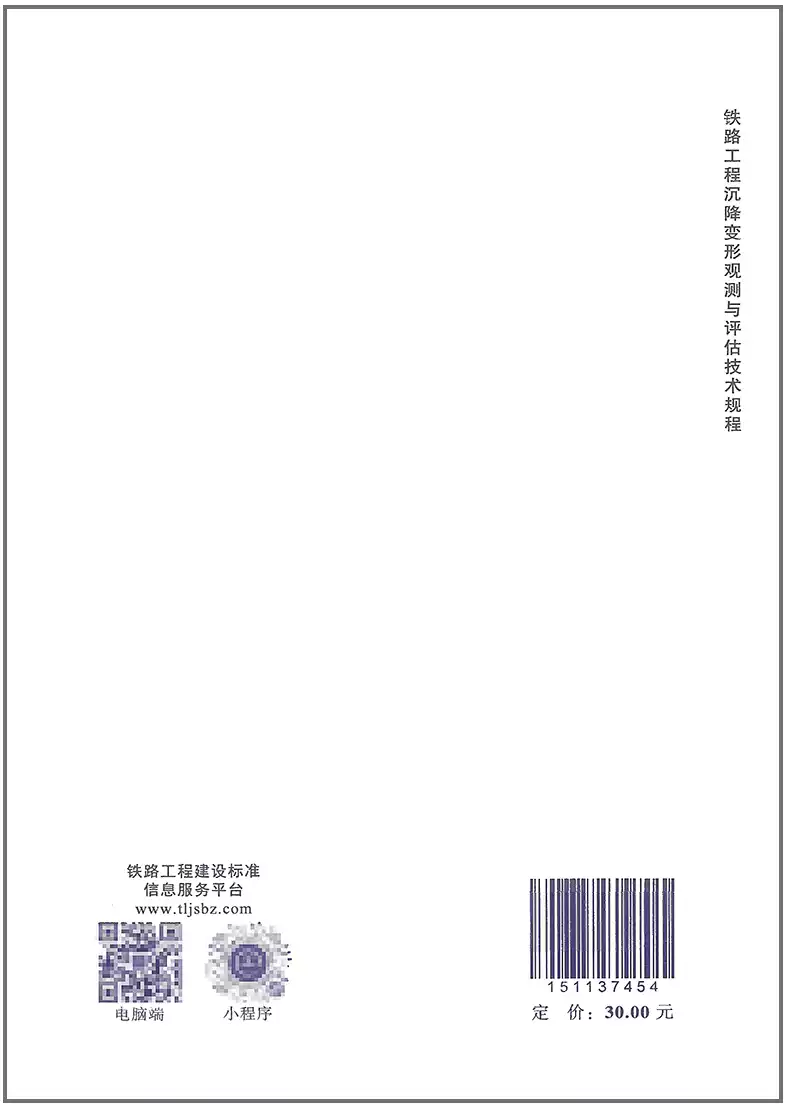 铁路工程沉降变形观测与评估技术规程

铁路工程建设标准
信息服务平台
www.tljsbz.com

电脑端

小程序

151137454

定 价：30.00 元